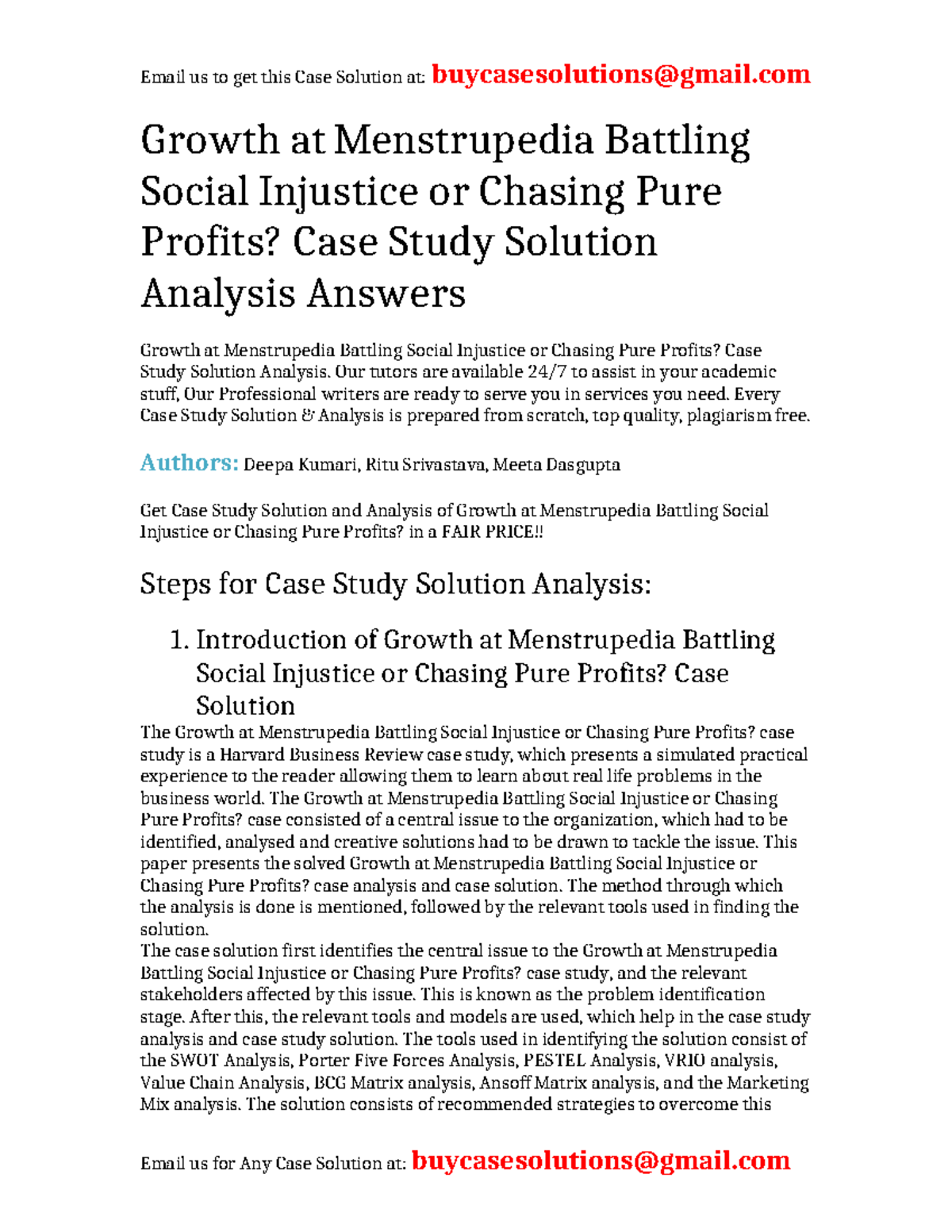 Email us to get this Case Solution at: buycasesolutions@gmail.com

Growth at Menstrupedia Battling Social Injustice or Chasing Pure Profits? Case Study Solution Analysis Answers

Growth at Menstrupedia Battling Social Injustice or Chasing Pure Profits? Case Study Solution Analysis. Our tutors are available 24/7 to assist in your academic stuff, Our Professional writers are ready to serve you in services you need. Every Case Study Solution & Analysis is prepared from scratch, top quality, plagiarism free.

Authors: Deepa Kumari, Ritu Srivastava, Meeta Dasgupta

Get Case Study Solution and Analysis of Growth at Menstrupedia Battling Social Injustice or Chasing Pure Profits? in a FAIR PRICE!!

Steps for Case Study Solution Analysis:

1. Introduction of Growth at Menstrupedia Battling Social Injustice or Chasing Pure Profits? Case Solution

The Growth at Menstrupedia Battling Social Injustice or Chasing Pure Profits? case study is a Harvard Business Review case study, which presents a simulated practical experience to the reader allowing them to learn about real life problems in the business world. The Growth at Menstrupedia Battling Social Injustice or Chasing Pure Profits? case consisted of a central issue to the organization, which had to be identified, analysed and creative solutions had to be drawn to tackle the issue. This paper presents the solved Growth at Menstrupedia Battling Social Injustice or Chasing Pure Profits? case analysis and case solution. The method through which the analysis is done is mentioned, followed by the relevant tools used in finding the solution.
The case solution first identifies the central issue to the Growth at Menstrupedia Battling Social Injustice or Chasing Pure Profits? case study, and the relevant stakeholders affected by this issue. This is known as the problem identification stage. After this, the relevant tools and models are used, which help in the case study analysis and case study solution. The tools used in identifying the solution consist of the SWOT Analysis, Porter Five Forces Analysis, PESTEL Analysis, VRIO analysis, Value Chain Analysis, BCG Matrix analysis, Ansoff Matrix analysis, and the Marketing Mix analysis. The solution consists of recommended strategies to overcome this

Email us for Any Case Solution at: buycasesolutions@gmail.com